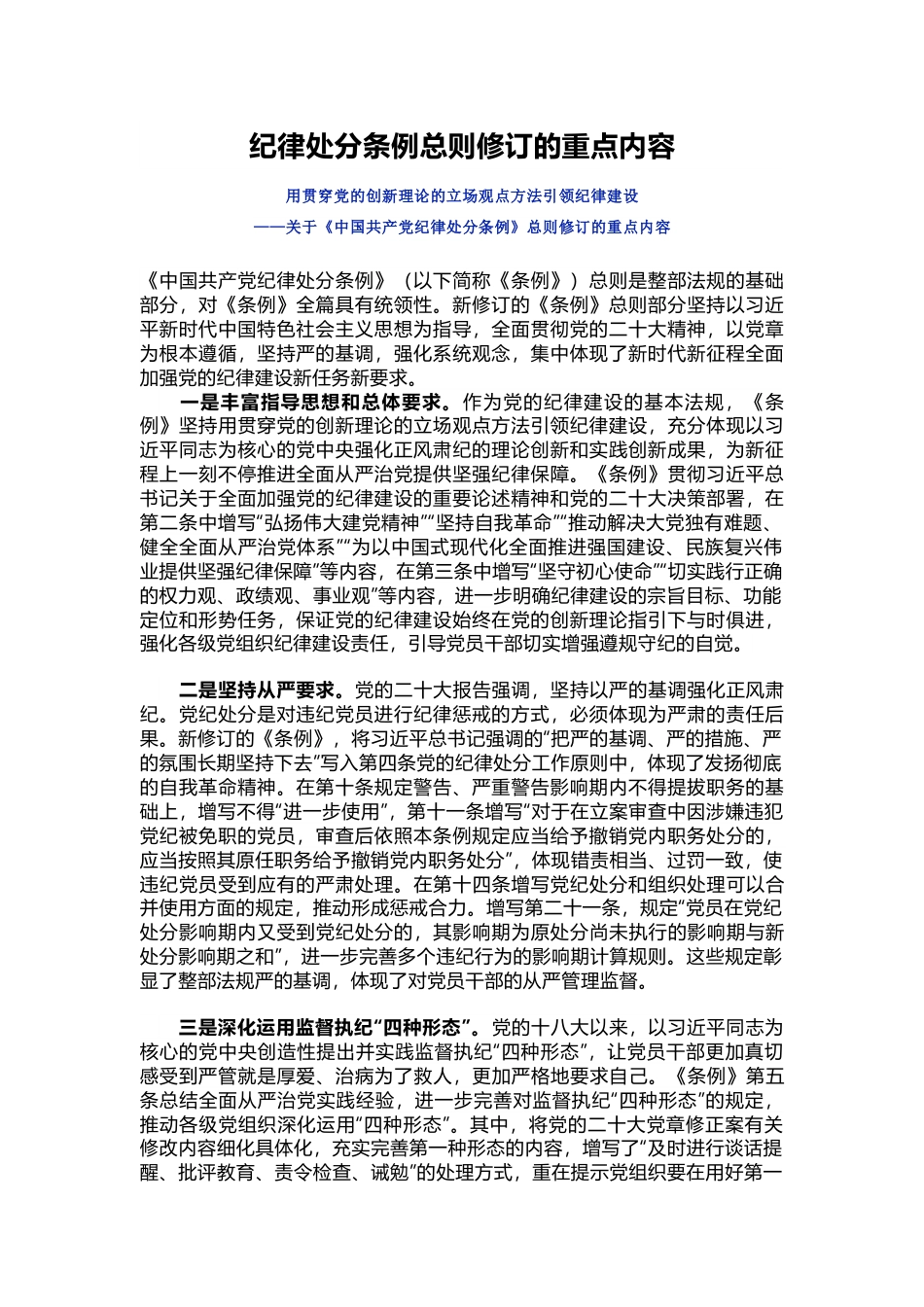 纪律处分条例总则修订的重点内容

用贯穿党的创新理论的立场观点方法引领纪律建设

——关于《中国共产党纪律处分条例》总则修订的重点内容

《中国共产党纪律处分条例》（以下简称《条例》）总则是整部法规的基础部分，对《条例》全篇具有统领性。新修订的《条例》总则部分坚持以习近平新时代中国特色社会主义思想为指导，全面贯彻党的二十大精神，以党章为根本遵循，坚持严的基调，强化系统观念，集中体现了新时代新征程全面加强党的纪律建设新任务新要求。

一是丰富指导思想和总体要求。作为党的纪律建设的基本法规，《条例》坚持用贯穿党的创新理论的立场观点方法引领纪律建设，充分体现以习近平同志为核心的党中央强化正风肃纪的理论创新和实践创新成果，为新征程上一刻不停推进全面从严治党提供坚强纪律保障。《条例》贯彻习近平总书记关于全面加强党的纪律建设的重要论述精神和党的二十大决策部署，在第二条中增写“弘扬伟大建党精神”“坚持自我革命”“推动解决大党独有难题、健全全面从严治党体系”“为以中国式现代化全面推进强国建设、民族复兴伟业提供坚强纪律保障”等内容，在第三条中增写“坚守初心使命”“切实践行正确的权力观、政绩观、事业观”等内容，进一步明确纪律建设的宗旨目标、功能定位和形势任务，保证党的纪律建设始终在党的创新理论指引下与时俱进，强化各级党组织纪律建设责任，引导党员干部切实增强遵规守纪的自觉。

二是坚持从严要求。党的二十大报告强调，坚持以严的基调强化正风肃纪。党纪处分是对违纪党员进行纪律惩戒的方式，必须体现为严肃的责任后果。新修订的《条例》，将习近平总书记强调的“把严的基调、严的措施、严的氛围长期坚持下去”写入第四条党的纪律处分工作原则中，体现了发扬彻底的自我革命精神。在第十条规定警告、严重警告影响期内不得提拔职务的基础上，增写不得“进一步使用”，第十一条增写“对于在立案审查中因涉嫌违犯党纪被免职的党员，审查后依照本条例规定应当给予撤销党内职务处分的，应当按照其原任职务给予撤销党内职务处分”，体现错责相当、过罚一致，使违纪党员受到应有的严肃处理。在第十四条增写党纪处分和组织处理可以合并使用方面的规定，推动形成惩戒合力。增写第二十一条，规定“党员在党纪处分影响期内又受到党纪处分的，其影响期为原处分尚未执行的影响期与新处分影响期之和”，进一步完善多个违纪行为的影响期计算规则。这些规定彰显了整部法规严的基调，体现了对党员干部的从严管理监督。

三是深化运用监督执纪“四种形态”。党的十八大以来，以习近平同志为核心的党中央创造性提出并实践监督执纪“四种形态”，让党员干部更加真切感受到严管就是厚爱、治病为了救人，更加严格地要求自己。《条例》第五条总结全面从严治党实践经验，进一步完善对监督执纪“四种形态”的规定，推动各级党组织深化运用“四种形态”。其中，将党的二十大党章修正案有关修改内容细化具体化，充实完善第一种形态的内容，增写了“及时进行谈话提醒、批评教育、责令检查、诫勉”的处理方式，重在提示党组织要在用好第一